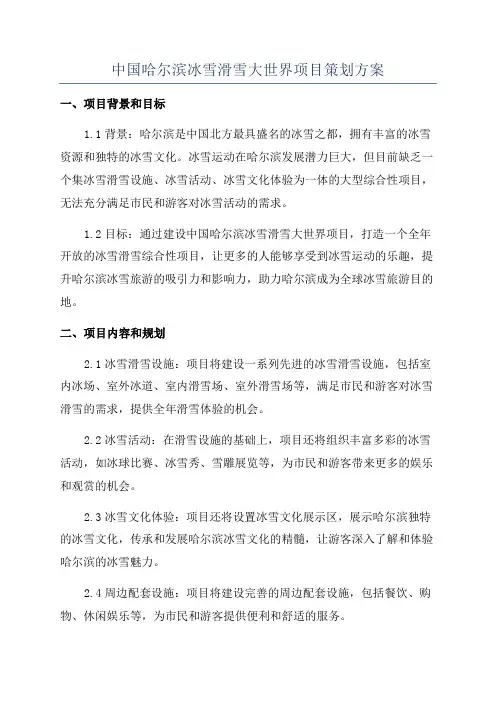 中国哈尔滨冰雪滑雪大世界项目策划方案

一、项目背景和目标

1.1 背景：哈尔滨是中国北方最具盛名的冰雪之都，拥有丰富的冰雪资源和独特的冰雪文化。冰雪运动在哈尔滨发展潜力巨大，但目前缺乏一个集冰雪滑雪设施、冰雪活动、冰雪文化体验为一体的大型综合性项目，无法充分满足市民和游客对冰雪活动的需求。

1.2 目标：通过建设中国哈尔滨冰雪滑雪大世界项目，打造一个全年开放的冰雪滑雪综合性项目，让更多的人能够享受到冰雪运动的乐趣，提升哈尔滨冰雪旅游的吸引力和影响力，助力哈尔滨成为全球冰雪旅游目的地。

二、项目内容和规划

2.1 冰雪滑雪设施：项目将建设一系列先进的冰雪滑雪设施，包括室内冰场、室外冰道、室内滑雪场、室外滑雪场等，满足市民和游客对冰雪滑雪的需求，提供全年滑雪体验的机会。

2.2 冰雪活动：在滑雪设施的基础上，项目还将组织丰富多彩的冰雪活动，如冰球比赛、冰雪秀、雪雕展览等，为市民和游客带来更多的娱乐和观赏的机会。

2.3 冰雪文化体验：项目还将设置冰雪文化展示区，展示哈尔滨独特的冰雪文化，传承和发展哈尔滨冰雪文化的精髓，让游客深入了解和体验哈尔滨的冰雪魅力。

2.4 周边配套设施：项目将建设完善的周边配套设施，包括餐饮、购物、休闲娱乐等，为市民和游客提供便利和舒适的服务。